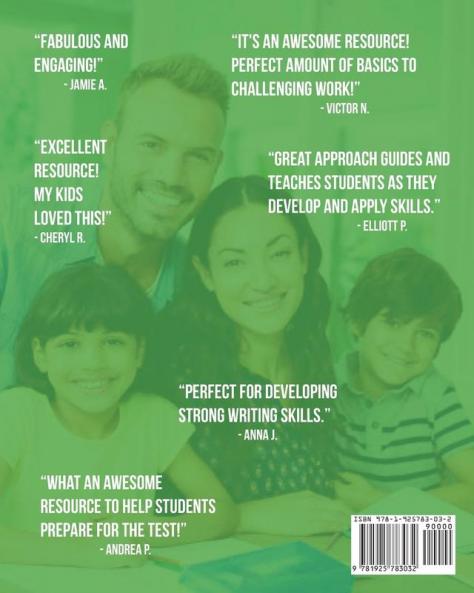 "FABULOUS AND ENGAGING!"
- JAMIE A.

"IT'S AN AWESOME RESOURCE! PERFECT AMOUNT OF BASICS TO CHALLENGING WORK!"
- VICTOR N.

"EXCELLENT RESOURCE! MY KIDS LOVED THIS!"
- CHERYL R.

"GREAT APPROACH GUIDES AND TEACHES STUDENTS AS THEY DEVELOP AND APPLY SKILLS."
- ELLIOTT P.

"PERFECT FOR DEVELOPING STRONG WRITING SKILLS."
- ANNA J.

"WHAT AN AWESOME RESOURCE TO HELP STUDENTS PREPARE FOR THE TEST!"
- ANDREA P.

ISBN 978-1-925783-03-2
90000
9 781925 783032